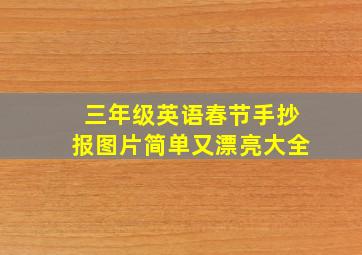 三年级英语春节手抄报图片简单又漂亮大全